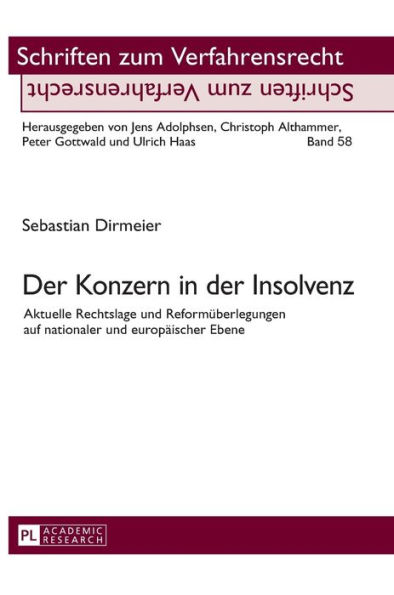 Schriften zum Verfahrensrecht

Schriften zum Verfahrensrecht

Herausgegeben von Jens Adolphsen, Christoph Althammer, Peter Gottwald und Ulrich Haas Band 58

Sebastian Dirmeier

Der Konzern in der Insolvenz

Aktuelle Rechtslage und Reformüberlegungen auf nationaler und europäischer Ebene

PL ACADEMIC RESEARCH